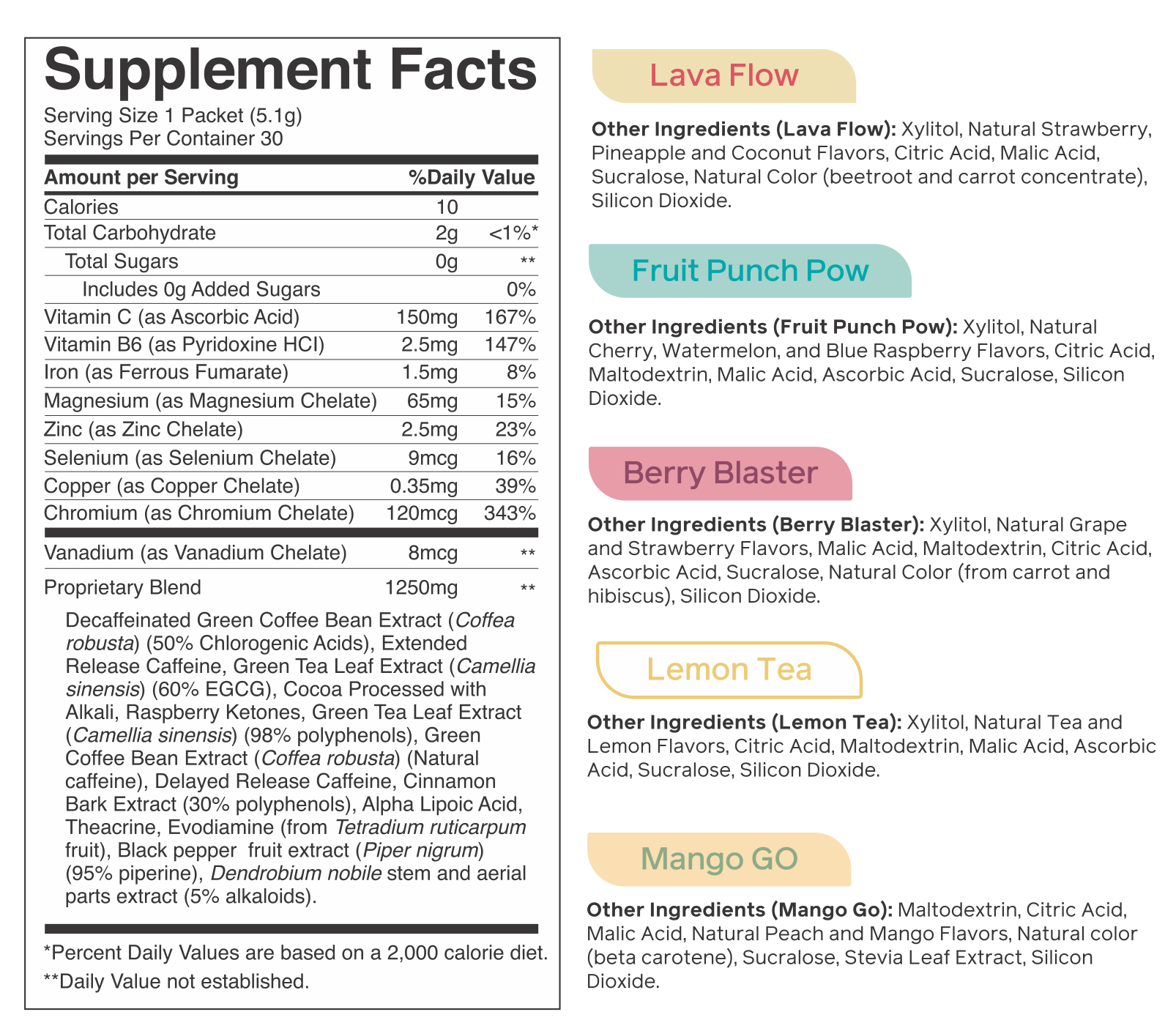 Supplement Facts
Serving Size 1 Packet (5.1g)
Servings Per Container 30

| Amount per Serving | | %Daily Value |
|---|---|---|
| Calories | 10 | |
| Total Carbohydrate | 2g | <1%* |
| Total Sugars | 0g | ** |
| Includes 0g Added Sugars | | 0% |
| Vitamin C (as Ascorbic Acid) | 150mg | 167% |
| Vitamin B6 (as Pyridoxine HCl) | 2.5mg | 147% |
| Iron (as Ferrous Fumarate) | 1.5mg | 8% |
| Magnesium (as Magnesium Chelate) | 65mg | 15% |
| Zinc (as Zinc Chelate) | 2.5mg | 23% |
| Selenium (as Selenium Chelate) | 9mcg | 16% |
| Copper (as Copper Chelate) | 0.35mg | 39% |
| Chromium (as Chromium Chelate) | 120mcg | 343% |
| Vanadium (as Vanadium Chelate) | 8mcg | ** |
| Proprietary Blend | 1250mg | ** |

Decaffeinated Green Coffee Bean Extract (Coffea robusta) (50% Chlorogenic Acids), Extended Release Caffeine, Green Tea Leaf Extract (Camellia sinensis) (60% EGCG), Cocoa Processed with Alkali, Raspberry Ketones, Green Tea Leaf Extract (Camellia sinensis) (98% polyphenols), Green Coffee Bean Extract (Coffea robusta) (Natural caffeine), Delayed Release Caffeine, Cinnamon Bark Extract (30% polyphenols), Alpha Lipoic Acid, Theacrine, Evodiamine (from Tetradium ruticarpum fruit), Black pepper fruit extract (Piper nigrum) (95% piperine), Dendrobium nobile stem and aerial parts extract (5% alkaloids).

*Percent Daily Values are based on a 2,000 calorie diet.
**Daily Value not established.

Lava Flow

Other Ingredients (Lava Flow): Xylitol, Natural Strawberry, Pineapple and Coconut Flavors, Citric Acid, Malic Acid, Sucralose, Natural Color (beetroot and carrot concentrate), Silicon Dioxide.

Fruit Punch Pow

Other Ingredients (Fruit Punch Pow): Xylitol, Natural Cherry, Watermelon, and Blue Raspberry Flavors, Citric Acid, Maltodextrin, Malic Acid, Ascorbic Acid, Sucralose, Silicon Dioxide.

Berry Blaster

Other Ingredients (Berry Blaster): Xylitol, Natural Grape and Strawberry Flavors, Malic Acid, Maltodextrin, Citric Acid, Ascorbic Acid, Sucralose, Natural Color (from carrot and hibiscus), Silicon Dioxide.

Lemon Tea

Other Ingredients (Lemon Tea): Xylitol, Natural Tea and Lemon Flavors, Citric Acid, Maltodextrin, Malic Acid, Ascorbic Acid, Sucralose, Silicon Dioxide.

Mango GO

Other Ingredients (Mango Go): Maltodextrin, Citric Acid, Malic Acid, Natural Peach and Mango Flavors, Natural color (beta carotene), Sucralose, Stevia Leaf Extract, Silicon Dioxide.